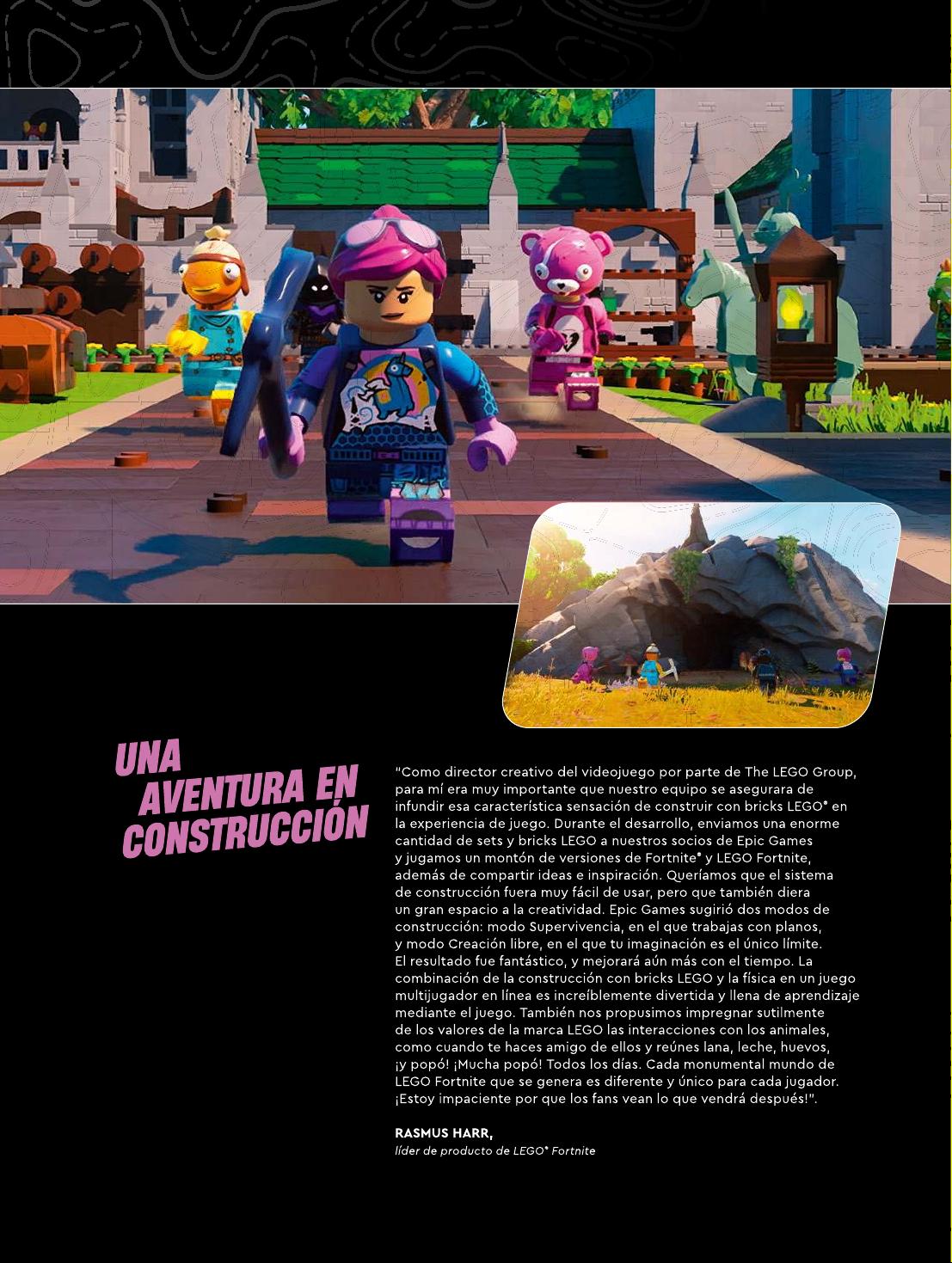 UNA AVENTURA EN CONSTRUCCIÓN

"Como director creativo del videojuego por parte de The LEGO Group, para mí era muy importante que nuestro equipo se asegurara de infundir esa característica sensación de construir con bricks LEGO® en la experiencia de juego. Durante el desarrollo, enviamos una enorme cantidad de sets y bricks LEGO a nuestros socios de Epic Games y jugamos un montón de versiones de Fortnite® y LEGO Fortnite, además de compartir ideas e inspiración. Queríamos que el sistema de construcción fuera muy fácil de usar, pero que también diera un gran espacio a la creatividad. Epic Games sugirió dos modos de construcción: modo Supervivencia, en el que trabajas con planos, y modo Creación libre, en el que tu imaginación es el único límite. El resultado fue fantástico, y mejorará aún más con el tiempo. La combinación de la construcción con bricks LEGO y la física en un juego multijugador en línea es increíblemente divertida y llena de aprendizaje mediante el juego. También nos propusimos impregnar sutilmente de los valores de la marca LEGO las interacciones con los animales, como cuando te haces amigo de ellos y reúnes lana, leche, huevos, ¡y popó! ¡Mucha popó! Todos los días. Cada monumental mundo de LEGO Fortnite que se genera es diferente y único para cada jugador. ¡Estoy impaciente por que los fans vean lo que vendrá después!".

RASMUS HARR,
líder de producto de LEGO® Fortnite